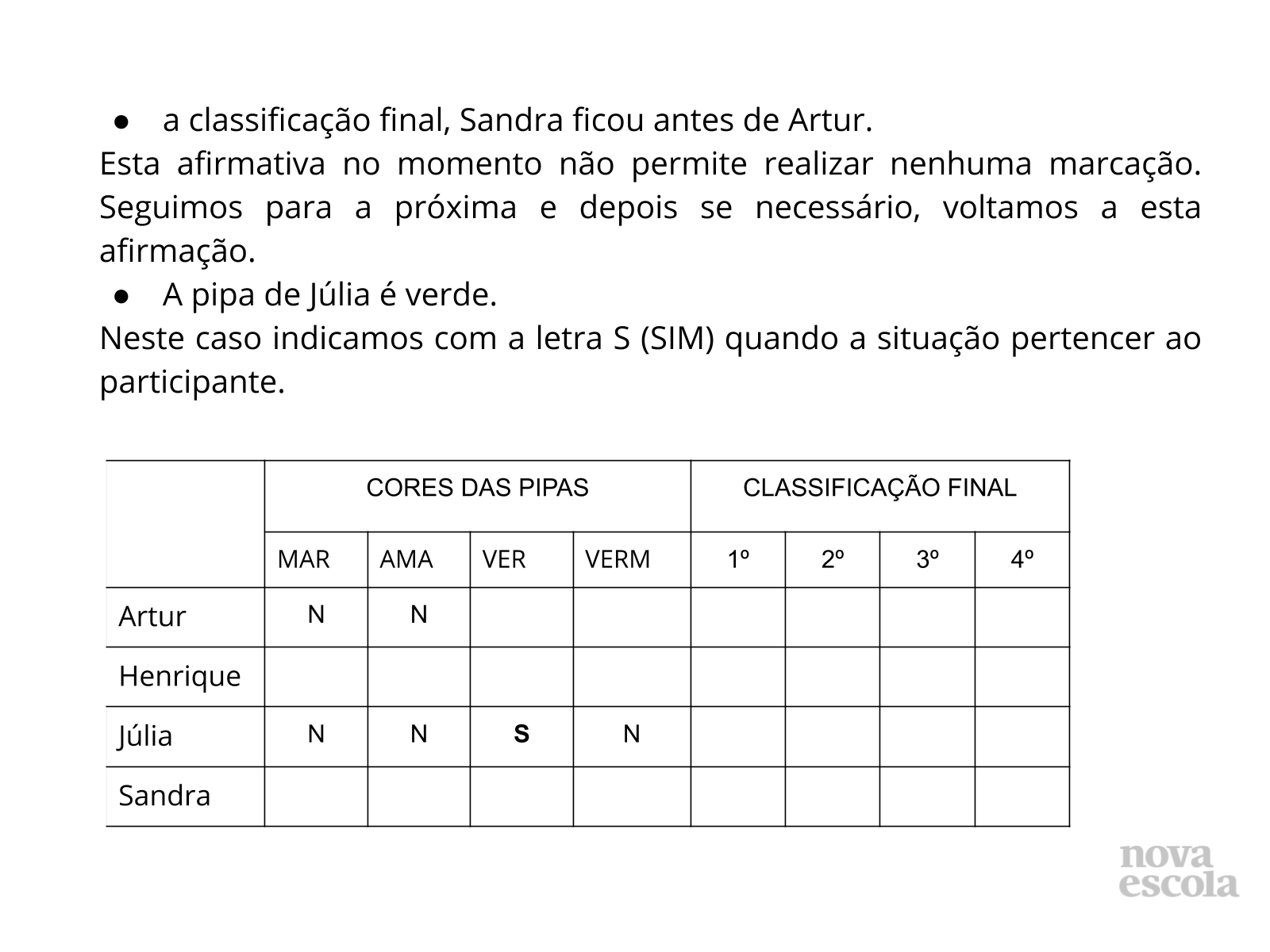 ● a classificação final, Sandra ficou antes de Artur.

Esta afirmativa no momento não permite realizar nenhuma marcação. Seguimos para a próxima e depois se necessário, voltamos a esta afirmação.

● A pipa de Júlia é verde.

Neste caso indicamos com a letra S (SIM) quando a situação pertencer ao participante.

| | CORES DAS PIPAS | | | | CLASSIFICAÇÃO FINAL | | | |
|---|---|---|---|---|---|---|---|---|
| | MAR | AMA | VER | VERM | 1º | 2º | 3º | 4º |
| Artur | N | N | | | | | | |
| Henrique | | | | | | | | |
| Júlia | N | N | S | N | | | | |
| Sandra | | | | | | | | |

nova escola